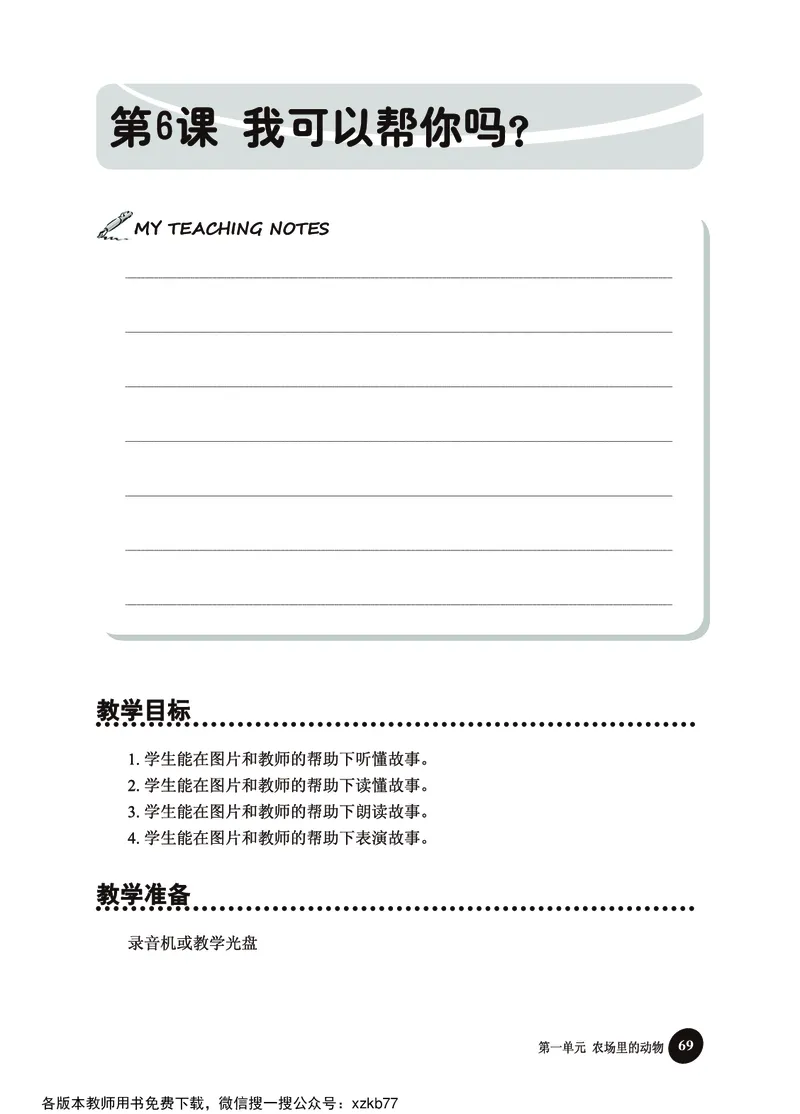 第6课 我可以帮你吗？

MY TEACHING NOTES

教学目标

1. 学生能在图片和教师的帮助下听懂故事。
2. 学生能在图片和教师的帮助下读懂故事。
3. 学生能在图片和教师的帮助下朗读故事。
4. 学生能在图片和教师的帮助下表演故事。

教学准备

录音机或教学光盘

第一单元 农场里的动物 69

各版本教师用书免费下载，微信搜一搜公众号：xzkb77